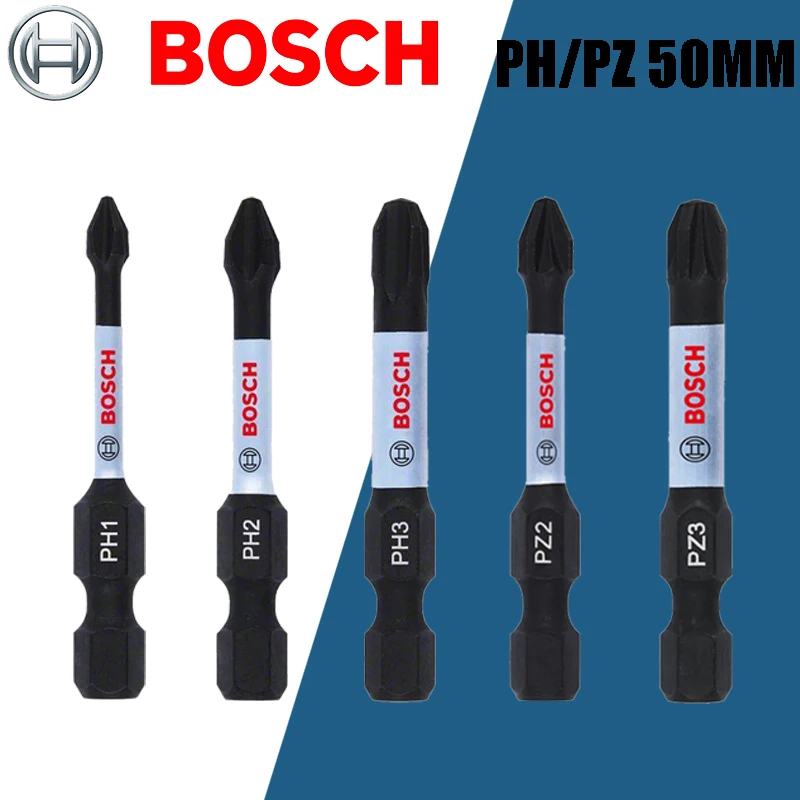 BOSCH PH/PZ 50MM

BOSCH
PH1

BOSCH
PH2

BOSCH
PH3

BOSCH
PZ2

BOSCH
PZ3